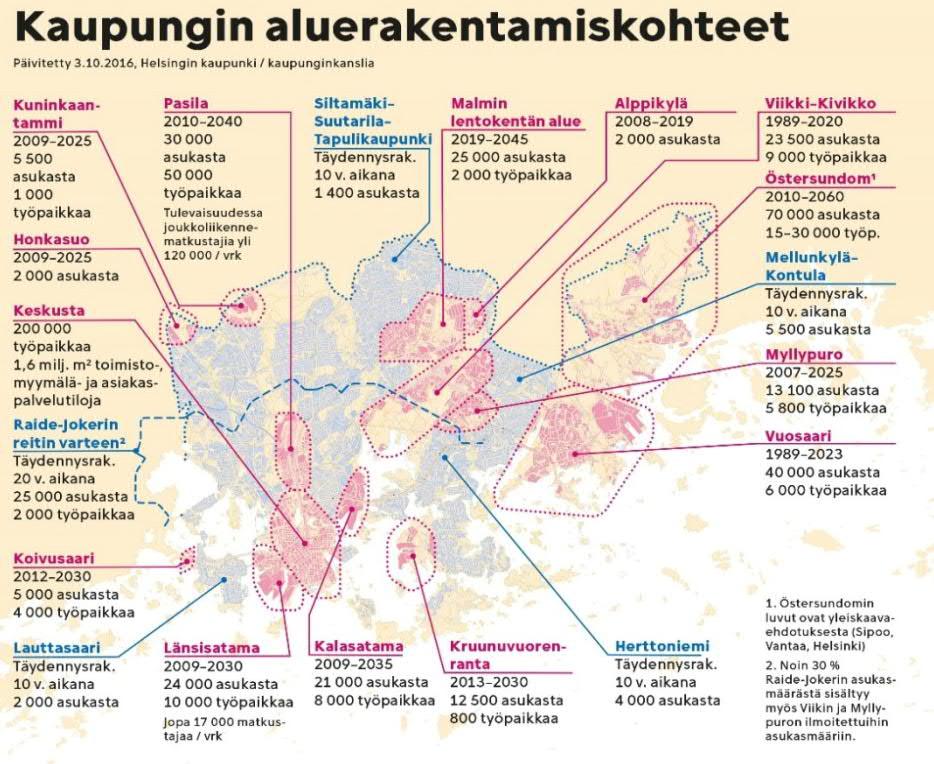 Kaupungin aluerakentamiskohteet

Päivitetty 3.10.2016, Helsingin kaupunki / kaupunginkanslia

Kuninkaantammi
2009–2025
5 500 asukasta
1 000 työpaikkaa

Honkasuo
2009–2025
2 000 asukasta

Keskusta
200 000 työpaikkaa
1,6 milj. m² toimisto-, myymälä- ja asiakaspalvelutiloja

Raide-Jokerin reitin varteen²
Täydennysrak.
20 v. aikana
25 000 asukasta
2 000 työpaikkaa

Koivusaari
2012–2030
5 000 asukasta
4 000 työpaikkaa

Lauttasaari
Täydennysrak.
10 v. aikana
2 000 asukasta

Pasila
2010–2040
30 000 asukasta
50 000 työpaikkaa
Tulevaisuudessa joukkoliikennematkustajia yli 120 000 / vrk

Siltamäki–Suutarila–Tapulikaupunki
Täydennysrak.
10 v. aikana
1 400 asukasta

Malmin lentokentän alue
2019–2045
25 000 asukasta
2 000 työpaikkaa

Alppikylä
2008–2019
2 000 asukasta

Viikki–Kivikko
1989–2020
23 500 asukasta
9 000 työpaikkaa

Östersundom¹
2010–2060
70 000 asukasta
15–30 000 työp.

Mellunkylä–Kontula
Täydennysrak.
10 v. aikana
5 500 asukasta

Myllypuro
2007–2025
13 100 asukasta
5 800 työpaikkaa

Vuosaari
1989–2023
40 000 asukasta
6 000 työpaikkaa

Länsisatama
2009–2030
24 000 asukasta
10 000 työpaikkaa
Jopa 17 000 matkustajaa / vrk

Kalasatama
2009–2035
21 000 asukasta
8 000 työpaikkaa

Kruunuvuorenranta
2013–2030
12 500 asukasta
800 työpaikkaa

Herttoniemi
Täydennysrak.
10 v. aikana
4 000 asukasta

1. Östersundomin luvut ovat yleiskaavaehdotuksesta (Sipoo, Vantaa, Helsinki)

2. Noin 30 % Raide-Jokerin asukasmäärästä sisältyy myös Viikin ja Myllypuron ilmoitettuihin asukasmääriin.